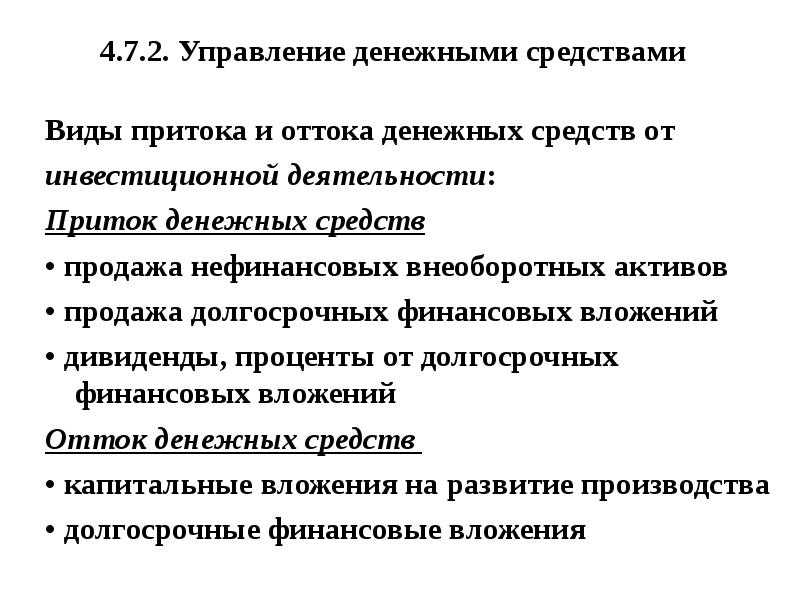 4.7.2. Управление денежными средствами

Виды притока и оттока денежных средств от инвестиционной деятельности:

Приток денежных средств

• продажа нефинансовых внеоборотных активов

• продажа долгосрочных финансовых вложений

• дивиденды, проценты от долгосрочных финансовых вложений

Отток денежных средств

• капитальные вложения на развитие производства

• долгосрочные финансовые вложения